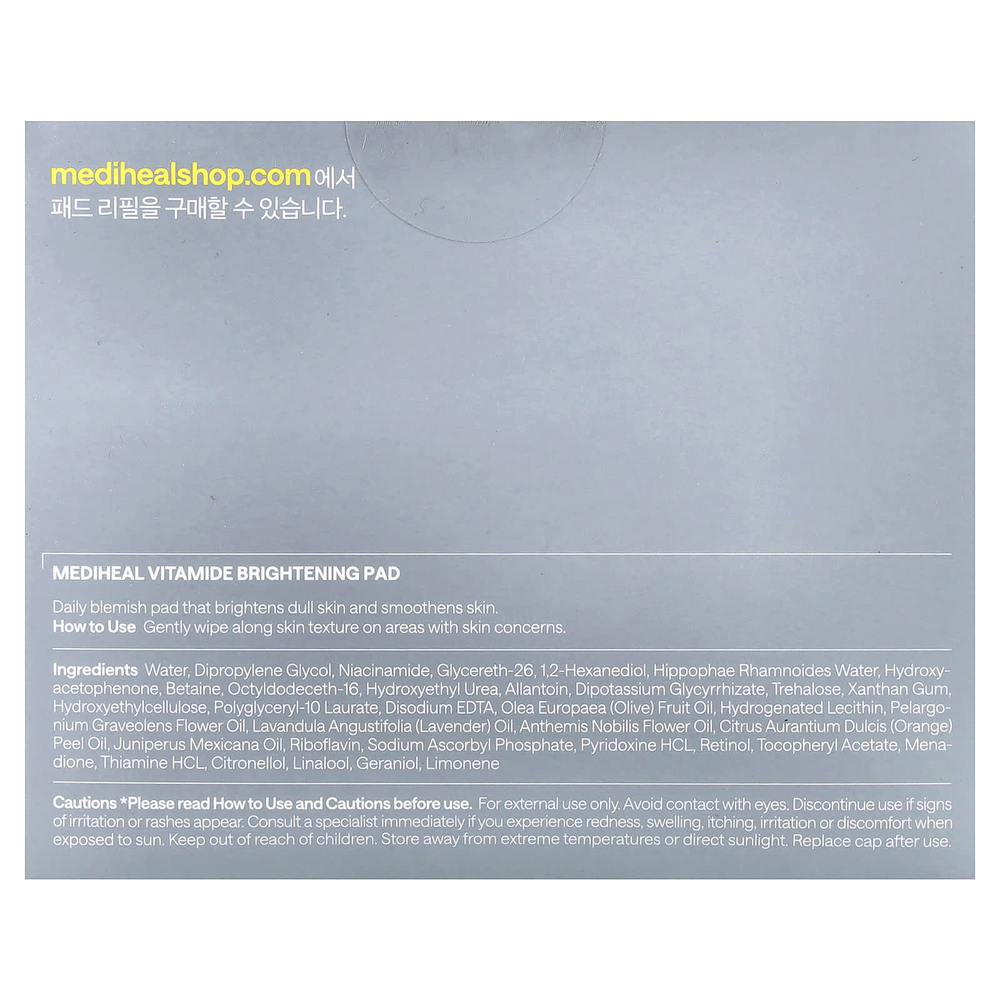 medihealshop.com에서
패드 리필을 구매할 수 있습니다.

MEDIHEAL VITAMIDE BRIGHTENING PAD

Daily blemish pad that brightens dull skin and smoothens skin.
How to Use Gently wipe along skin texture on areas with skin concerns.

Ingredients Water, Dipropylene Glycol, Niacinamide, Glycereth-26, 1,2-Hexanediol, Hippophae Rhamnoides Water, Hydroxyacetophenone, Betaine, Octyldodeceth-16, Hydroxyethyl Urea, Allantoin, Dipotassium Glycyrrhizate, Trehalose, Xanthan Gum, Hydroxyethylcellulose, Polyglyceryl-10 Laurate, Disodium EDTA, Olea Europaea (Olive) Fruit Oil, Hydrogenated Lecithin, Pelargonium Graveolens Flower Oil, Lavandula Angustifolia (Lavender) Oil, Anthemis Nobilis Flower Oil, Citrus Aurantium Dulcis (Orange) Peel Oil, Juniperus Mexicana Oil, Riboflavin, Sodium Ascorbyl Phosphate, Pyridoxine HCL, Retinol, Tocopheryl Acetate, Menadione, Thiamine HCL, Citronellol, Linalool, Geraniol, Limonene

Cautions *Please read How to Use and Cautions before use. For external use only. Avoid contact with eyes. Discontinue use if signs of irritation or rashes appear. Consult a specialist immediately if you experience redness, swelling, itching, irritation or discomfort when exposed to sun. Keep out of reach of children. Store away from extreme temperatures or direct sunlight. Replace cap after use.